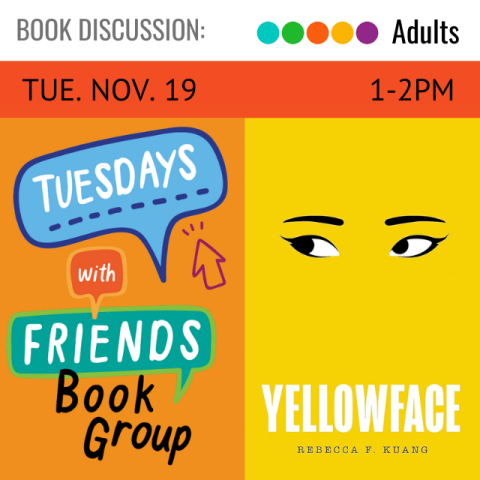 BOOK DISCUSSION: Adults

TUE. NOV. 19 1-2PM

TUESDAYS

with

FRIENDS

Book Group

YELLOWFACE

REBECCA F. KUANG